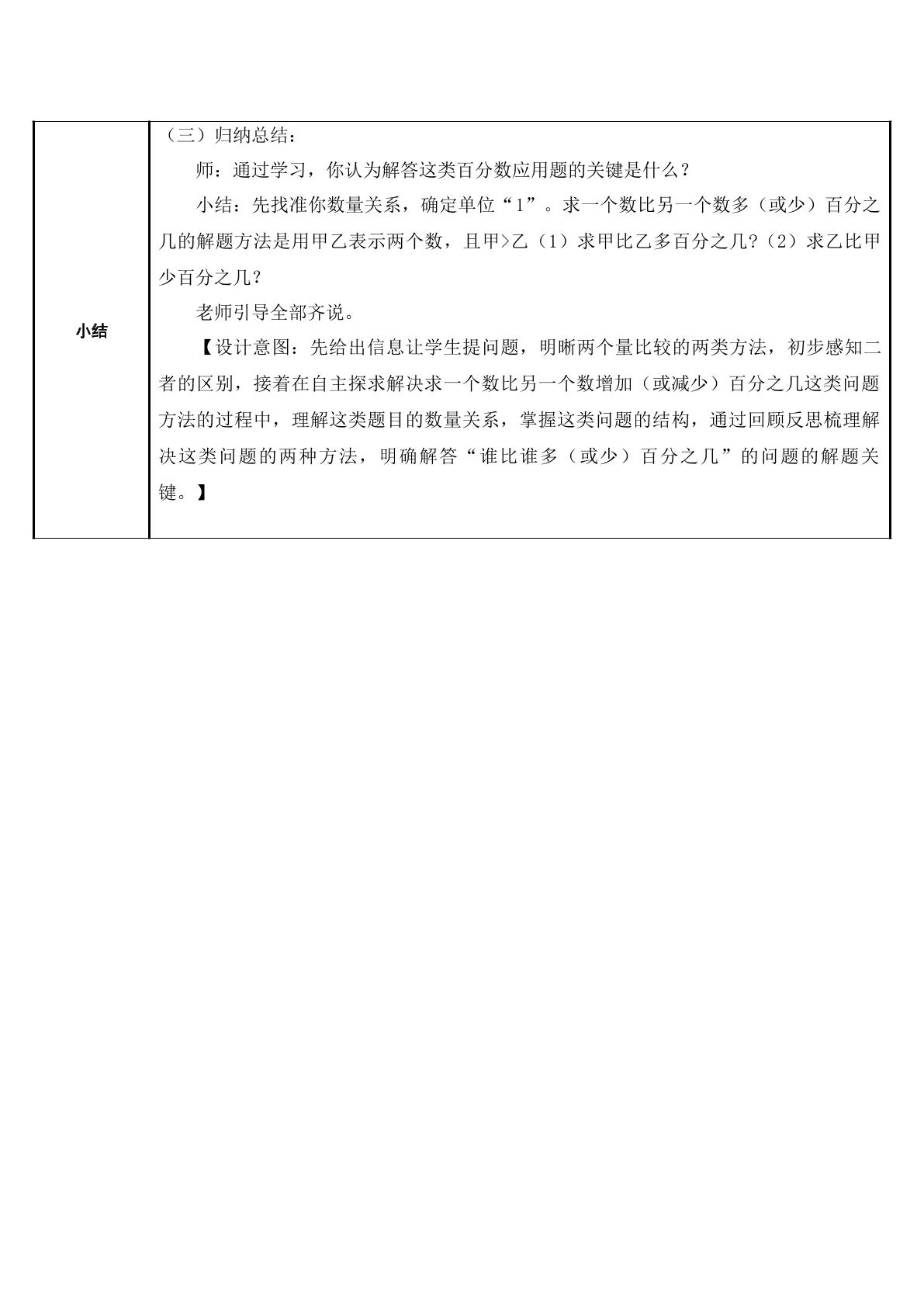 小结

（三）归纳总结：

师：通过学习，你认为解答这类百分数应用题的关键是什么？

小结：先找准你数量关系，确定单位“1”。求一个数比另一个数多（或少）百分之几的解题方法是用甲乙表示两个数，且甲>乙（1）求甲比乙多百分之几?（2）求乙比甲少百分之几？

老师引导全部齐说。

【设计意图：先给出信息让学生提问题，明晰两个量比较的两类方法，初步感知二者的区别，接着在自主探求解决求一个数比另一个数增加（或减少）百分之几这类问题方法的过程中，理解这类题目的数量关系，掌握这类问题的结构，通过回顾反思梳理解决这类问题的两种方法，明确解答“谁比谁多（或少）百分之几”的问题的解题关键。】